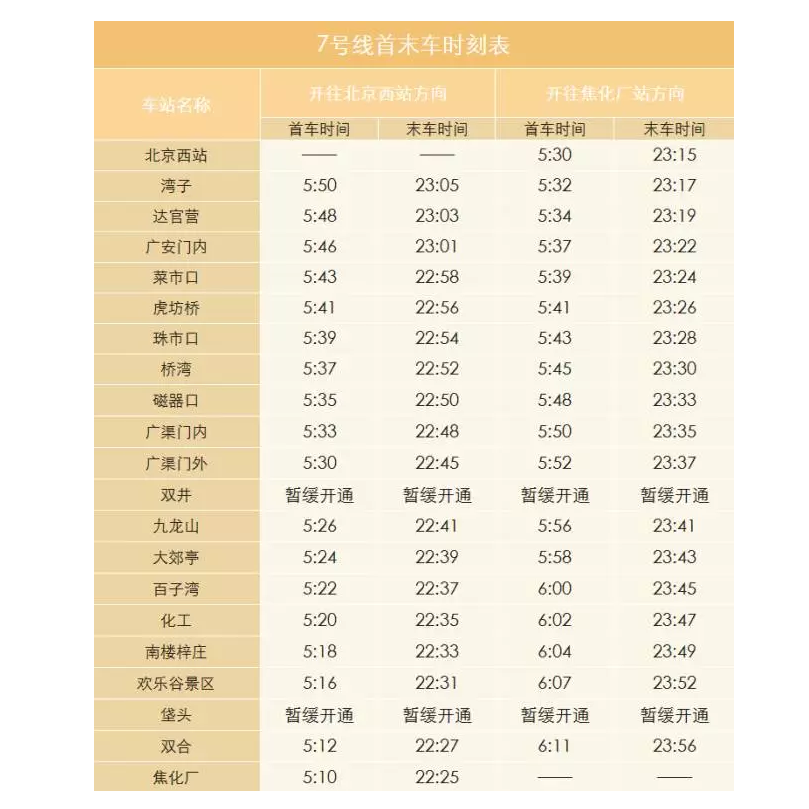 7号线首末车时刻表

| 车站名称 | 开往北京西站方向 | | 开往焦化厂站方向 | |
|---|---|---|---|---|
| | 首车时间 | 末车时间 | 首车时间 | 末车时间 |
| 北京西站 | —— | —— | 5:30 | 23:15 |
| 湾子 | 5:50 | 23:05 | 5:32 | 23:17 |
| 达官营 | 5:48 | 23:03 | 5:34 | 23:19 |
| 广安门内 | 5:46 | 23:01 | 5:37 | 23:22 |
| 菜市口 | 5:43 | 22:58 | 5:39 | 23:24 |
| 虎坊桥 | 5:41 | 22:56 | 5:41 | 23:26 |
| 珠市口 | 5:39 | 22:54 | 5:43 | 23:28 |
| 桥湾 | 5:37 | 22:52 | 5:45 | 23:30 |
| 磁器口 | 5:35 | 22:50 | 5:48 | 23:33 |
| 广渠门内 | 5:33 | 22:48 | 5:50 | 23:35 |
| 广渠门外 | 5:30 | 22:45 | 5:52 | 23:37 |
| 双井 | 暂缓开通 | 暂缓开通 | 暂缓开通 | 暂缓开通 |
| 九龙山 | 5:26 | 22:41 | 5:56 | 23:41 |
| 大郊亭 | 5:24 | 22:39 | 5:58 | 23:43 |
| 百子湾 | 5:22 | 22:37 | 6:00 | 23:45 |
| 化工 | 5:20 | 22:35 | 6:02 | 23:47 |
| 南楼梓庄 | 5:18 | 22:33 | 6:04 | 23:49 |
| 欢乐谷景区 | 5:16 | 22:31 | 6:07 | 23:52 |
| 垡头 | 暂缓开通 | 暂缓开通 | 暂缓开通 | 暂缓开通 |
| 双合 | 5:12 | 22:27 | 6:11 | 23:56 |
| 焦化厂 | 5:10 | 22:25 | —— | —— |